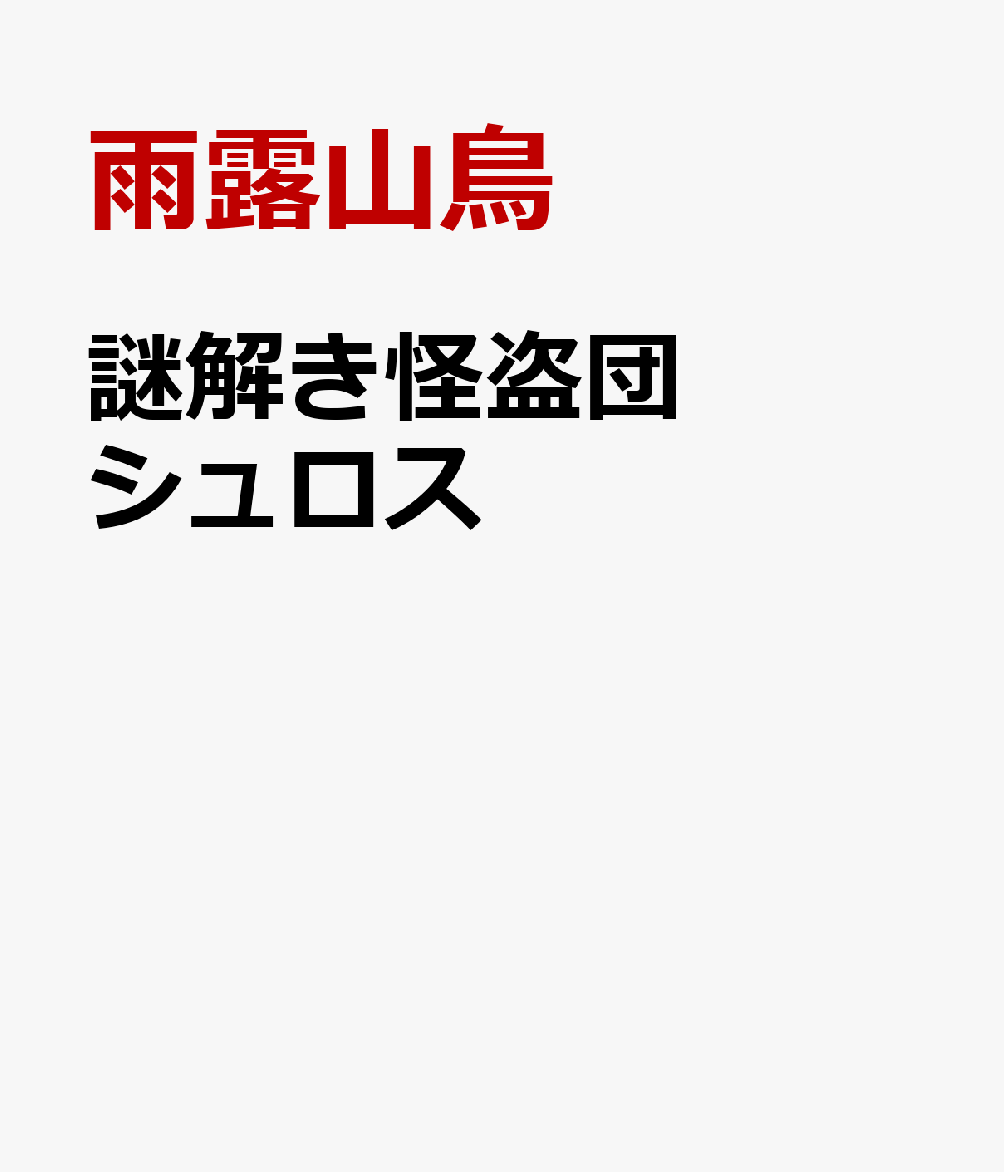 雨露山鳥

謎解き怪盗団
シュロス